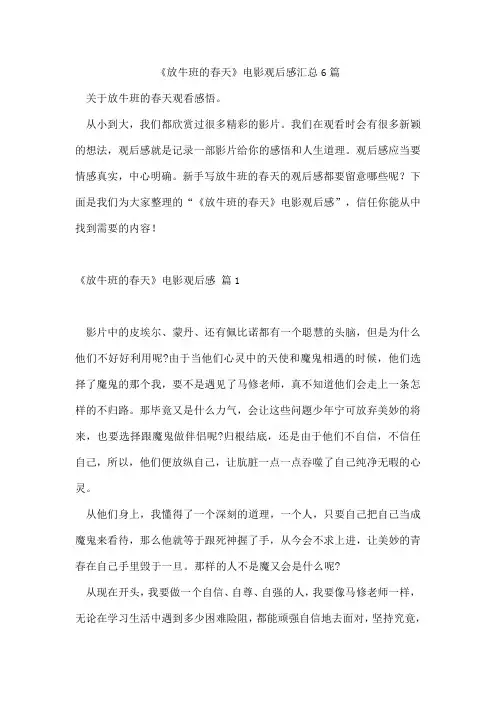 《放牛班的春天》电影观后感汇总 6 篇

关于放牛班的春天观看感悟。

从小到大，我们都欣赏过很多精彩的影片。我们在观看时会有很多新颖的想法，观后感就是记录一部影片给你的感悟和人生道理。观后感应当要情感真实，中心明确。新手写放牛班的春天的观后感都要留意哪些呢？下面是我们为大家整理的“《放牛班的春天》电影观后感”，信任你能从中找到需要的内容！

《放牛班的春天》电影观后感 篇 1

影片中的皮埃尔、蒙丹、还有佩比诺都有一个聪慧的头脑，但是为什么他们不好好利用呢?由于当他们心灵中的天使和魔鬼相遇的时候，他们选择了魔鬼的那个我，要不是遇见了马修老师，真不知道他们会走上一条怎样的不归路。那毕竟又是什么力气，会让这些问题少年宁可放弃美妙的将来，也要选择跟魔鬼做伴侣呢?归根结底，还是由于他们不自信，不信任自己，所以，他们便放纵自己，让肮脏一点一点吞噬了自己纯净无暇的心灵。

从他们身上，我懂得了一个深刻的道理，一个人，只要自己把自己当成魔鬼来看待，那么他就等于跟死神握了手，从今会不求上进，让美妙的青春在自己手里毁于一旦。那样的人不是魔又会是什么呢?

从现在开头，我要做一个自信、自尊、自强的人，我要像马修老师一样，无论在学习生活中遇到多少困难险阻，都能顽强自信地去面对，坚持究竟，